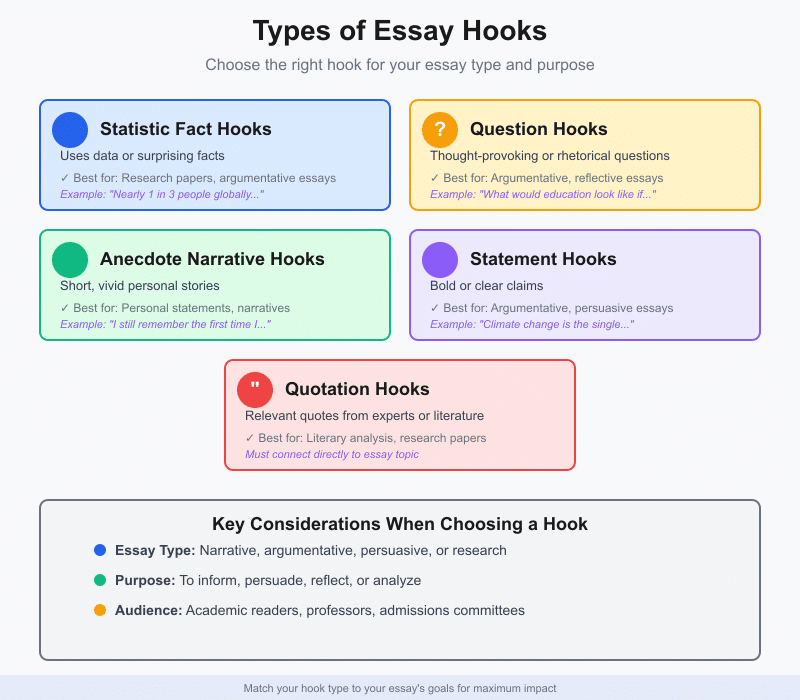 Types of Essay Hooks

Choose the right hook for your essay type and purpose

Statistic Fact Hooks

Uses data or surprising facts

✓ Best for: Research papers, argumentative essays

Example: "Nearly 1 in 3 people globally..."

?

Question Hooks

Thought-provoking or rhetorical questions

✓ Best for: Argumentative, reflective essays

Example: "What would education look like if..."

Anecdote Narrative Hooks

Short, vivid personal stories

✓ Best for: Personal statements, narratives

Example: "I still remember the first time I..."

Statement Hooks

Bold or clear claims

✓ Best for: Argumentative, persuasive essays

Example: "Climate change is the single..."

"

Quotation Hooks

Relevant quotes from experts or literature

✓ Best for: Literary analysis, research papers

Must connect directly to essay topic

Key Considerations When Choosing a Hook

Essay Type: Narrative, argumentative, persuasive, or research

Purpose: To inform, persuade, reflect, or analyze

Audience: Academic readers, professors, admissions committees

Match your hook type to your essay's goals for maximum impact